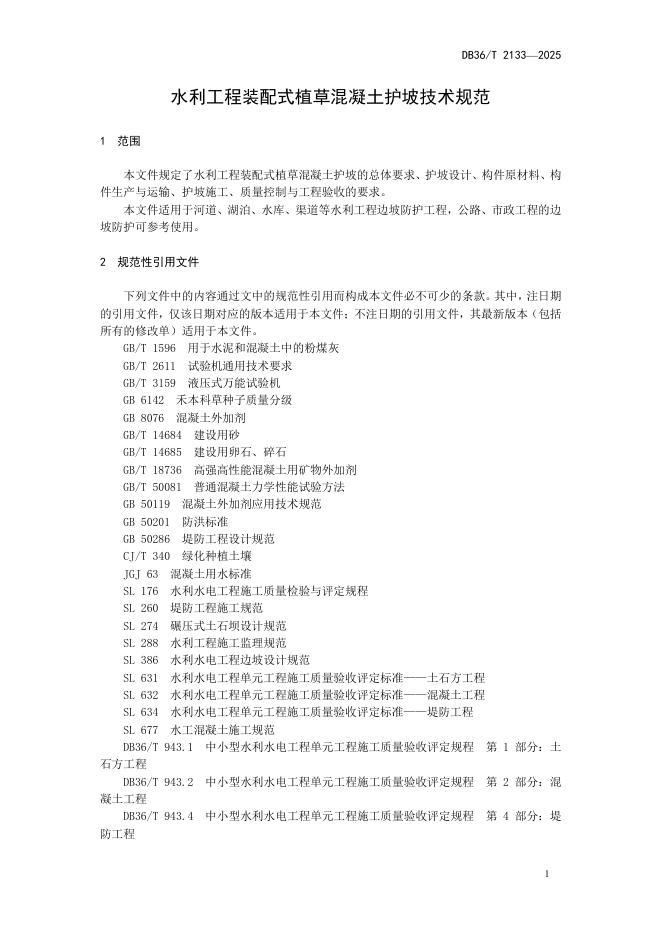 DB36/T 2133—2025

水利工程装配式植草混凝土护坡技术规范

1 范围

本文件规定了水利工程装配式植草混凝土护坡的总体要求、护坡设计、构件原材料、构件生产与运输、护坡施工、质量控制与工程验收的要求。

本文件适用于河道、湖泊、水库、渠道等水利工程边坡防护工程，公路、市政工程的边坡防护可参考使用。

2 规范性引用文件

下列文件中的内容通过文中的规范性引用而构成本文件必不可少的条款。其中，注日期的引用文件，仅该日期对应的版本适用于本文件；不注日期的引用文件，其最新版本（包括所有的修改单）适用于本文件。

GB/T 1596 用于水泥和混凝土中的粉煤灰
GB/T 2611 试验机通用技术要求
GB/T 3159 液压式万能试验机
GB 6142 禾本科草种子质量分级
GB 8076 混凝土外加剂
GB/T 14684 建设用砂
GB/T 14685 建设用卵石、碎石
GB/T 18736 高强高性能混凝土用矿物外加剂
GB/T 50081 普通混凝土力学性能试验方法
GB 50119 混凝土外加剂应用技术规范
GB 50201 防洪标准
GB 50286 堤防工程设计规范
CJ/T 340 绿化种植土壤
JGJ 63 混凝土用水标准
SL 176 水利水电工程施工质量检验与评定规程
SL 260 堤防工程施工规范
SL 274 碾压式土石坝设计规范
SL 288 水利工程施工监理规范
SL 386 水利水电工程边坡设计规范
SL 631 水利水电工程单元工程施工质量验收评定标准——土石方工程
SL 632 水利水电工程单元工程施工质量验收评定标准——混凝土工程
SL 634 水利水电工程单元工程施工质量验收评定标准——堤防工程
SL 677 水工混凝土施工规范
DB36/T 943.1 中小型水利水电工程单元工程施工质量验收评定规程 第 1 部分：土石方工程
DB36/T 943.2 中小型水利水电工程单元工程施工质量验收评定规程 第 2 部分：混凝土工程
DB36/T 943.4 中小型水利水电工程单元工程施工质量验收评定规程 第 4 部分：堤防工程

1